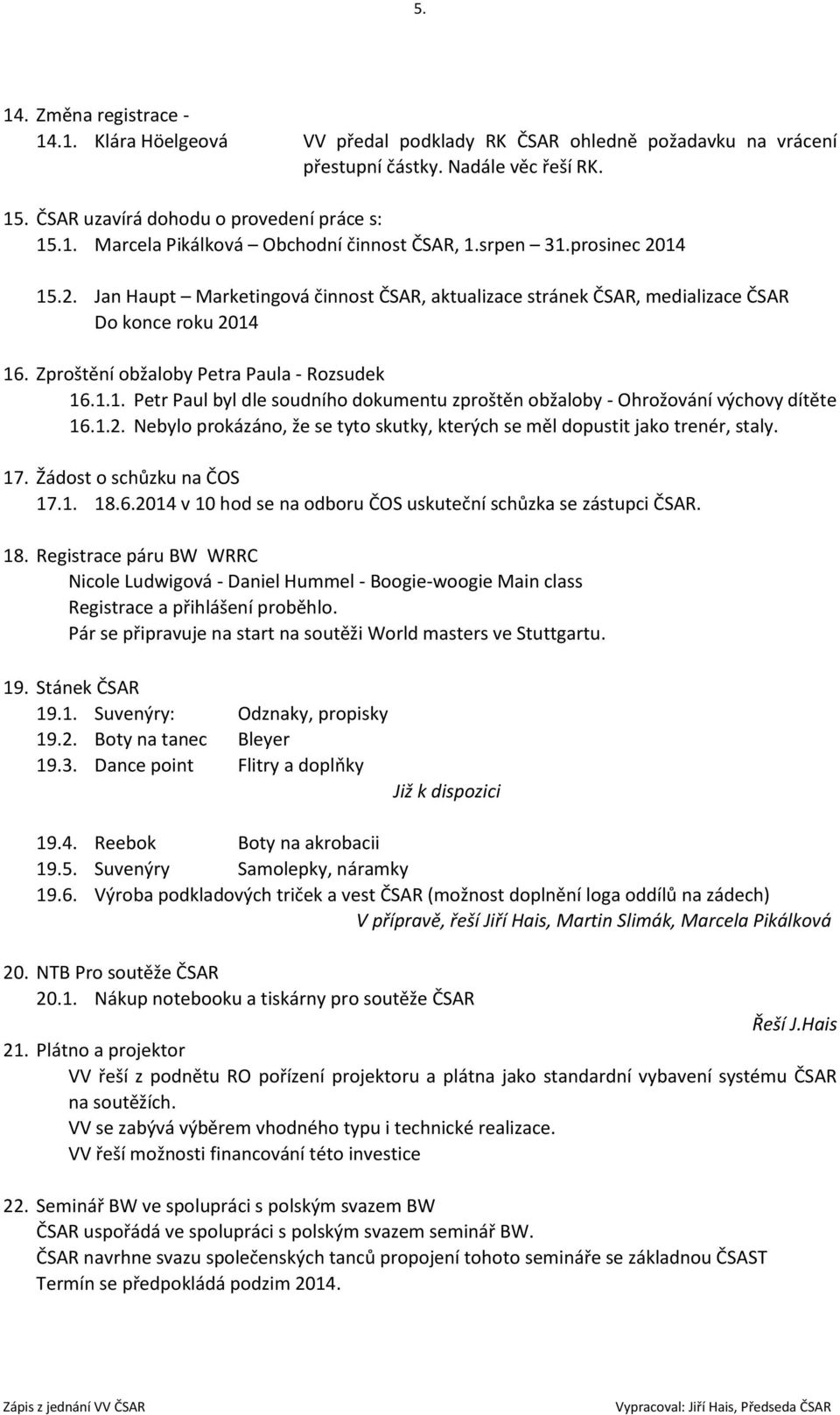 5.

14. Změna registrace -
14.1. Klára Höelgeová VV předal podklady RK ČSAR ohledně požadavku na vrácení přestupní částky. Nadále věc řeší RK.

15. ČSAR uzavírá dohodu o provedení práce s:
15.1. Marcela Pikálková – Obchodní činnost ČSAR, 1.srpen – 31.prosinec 2014

15.2. Jan Haupt – Marketingová činnost ČSAR, aktualizace stránek ČSAR, medializace ČSAR Do konce roku 2014

16. Zproštění obžaloby Petra Paula - Rozsudek
16.1.1. Petr Paul byl dle soudního dokumentu zproštěn obžaloby - Ohrožování výchovy dítěte
16.1.2. Nebylo prokázáno, že se tyto skutky, kterých se měl dopustit jako trenér, staly.

17. Žádost o schůzku na ČOS
17.1. 18.6.2014 v 10 hod se na odboru ČOS uskuteční schůzka se zástupci ČSAR.

18. Registrace páru BW WRRC
Nicole Ludwigová - Daniel Hummel - Boogie-woogie Main class
Registrace a přihlášení proběhlo.
Pár se připravuje na start na soutěži World masters ve Stuttgartu.

19. Stánek ČSAR
19.1. Suvenýry: Odznaky, propisky
19.2. Boty na tanec Bleyer
19.3. Dance point Flitry a doplňky
Již k dispozici

19.4. Reebok Boty na akrobacii
19.5. Suvenýry Samolepky, náramky
19.6. Výroba podkladových triček a vest ČSAR (možnost doplnění loga oddílů na zádech)
V přípravě, řeší Jiří Hais, Martin Slimák, Marcela Pikálková

20. NTB Pro soutěže ČSAR
20.1. Nákup notebooku a tiskárny pro soutěže ČSAR
Řeší J.Hais

21. Plátno a projektor
VV řeší z podnětu RO pořízení projektoru a plátna jako standardní vybavení systému ČSAR na soutěžích.
VV se zabývá výběrem vhodného typu i technické realizace.
VV řeší možnosti financování této investice

22. Seminář BW ve spolupráci s polským svazem BW
ČSAR uspořádá ve spolupráci s polským svazem seminář BW.
ČSAR navrhne svazu společenských tanců propojení tohoto semináře se základnou ČSAST
Termín se předpokládá podzim 2014.

Zápis z jednání VV ČSAR Vypracoval: Jiří Hais, Předseda ČSAR